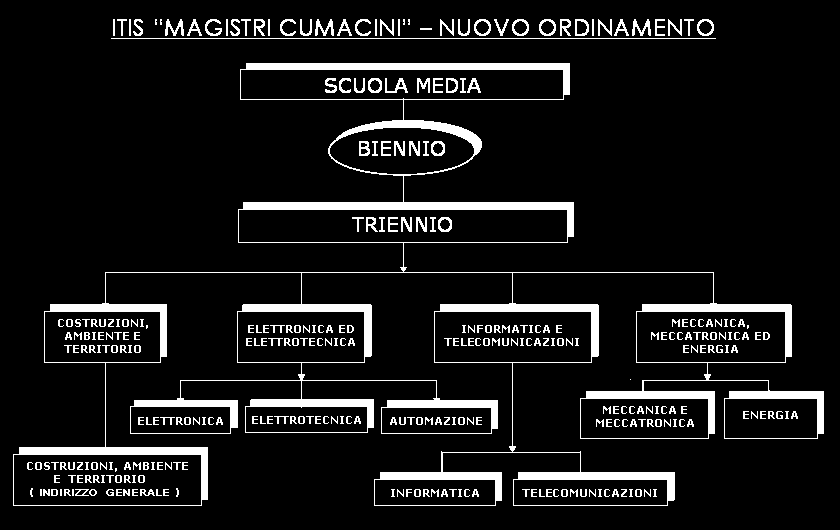 ITIS "MAGISTRI CUMACINI" – NUOVO ORDINAMENTO

SCUOLA MEDIA

BIENNIO

TRIENNIO

COSTRUZIONI, AMBIENTE E TERRITORIO

ELETTRONICA ED ELETTROTECNICA

INFORMATICA E TELECOMUNICAZIONI

MECCANICA, MECCATRONICA ED ENERGIA

ELETTRONICA

ELETTROTECNICA

AUTOMAZIONE

MECCANICA E MECCATRONICA

ENERGIA

COSTRUZIONI, AMBIENTE E TERRITORIO ( INDIRIZZO GENERALE )

INFORMATICA

TELECOMUNICAZIONI